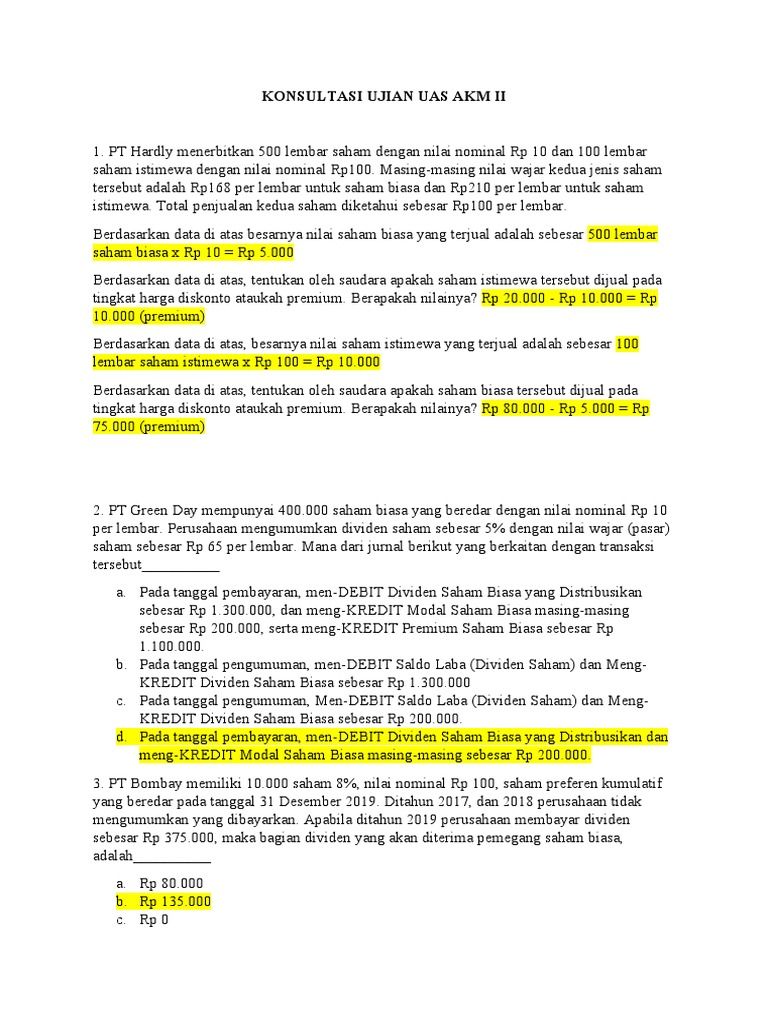 KONSULTASI UJIAN UAS AKM II

1. PT Hardly menerbitkan 500 lembar saham dengan nilai nominal Rp 10 dan 100 lembar saham istimewa dengan nilai nominal Rp100. Masing-masing nilai wajar kedua jenis saham tersebut adalah Rp168 per lembar untuk saham biasa dan Rp210 per lembar untuk saham istimewa. Total penjualan kedua saham diketahui sebesar Rp100 per lembar.

Berdasarkan data di atas besarnya nilai saham biasa yang terjual adalah sebesar 500 lembar saham biasa x Rp 10 = Rp 5.000

Berdasarkan data di atas, tentukan oleh saudara apakah saham istimewa tersebut dijual pada tingkat harga diskonto ataukah premium. Berapakah nilainya? Rp 20.000 - Rp 10.000 = Rp 10.000 (premium)

Berdasarkan data di atas, besarnya nilai saham istimewa yang terjual adalah sebesar 100 lembar saham istimewa x Rp 100 = Rp 10.000

Berdasarkan data di atas, tentukan oleh saudara apakah saham biasa tersebut dijual pada tingkat harga diskonto ataukah premium. Berapakah nilainya? Rp 80.000 - Rp 5.000 = Rp 75.000 (premium)

2. PT Green Day mempunyai 400.000 saham biasa yang beredar dengan nilai nominal Rp 10 per lembar. Perusahaan mengumumkan dividen saham sebesar 5% dengan nilai wajar (pasar) saham sebesar Rp 65 per lembar. Mana dari jurnal berikut yang berkaitan dengan transaksi tersebut___________

a. Pada tanggal pembayaran, men-DEBIT Dividen Saham Biasa yang Distribusikan sebesar Rp 1.300.000, dan meng-KREDIT Modal Saham Biasa masing-masing sebesar Rp 200.000, serta meng-KREDIT Premium Saham Biasa sebesar Rp 1.100.000.
b. Pada tanggal pengumuman, men-DEBIT Saldo Laba (Dividen Saham) dan Meng-KREDIT Dividen Saham Biasa sebesar Rp 1.300.000
c. Pada tanggal pengumuman, Men-DEBIT Saldo Laba (Dividen Saham) dan Meng-KREDIT Dividen Saham Biasa sebesar Rp 200.000.
d. Pada tanggal pembayaran, men-DEBIT Dividen Saham Biasa yang Distribusikan dan meng-KREDIT Modal Saham Biasa masing-masing sebesar Rp 200.000.

3. PT Bombay memiliki 10.000 saham 8%, nilai nominal Rp 100, saham preferen kumulatif yang beredar pada tanggal 31 Desember 2019. Ditahun 2017, dan 2018 perusahaan tidak mengumumkan yang dibayarkan. Apabila ditahun 2019 perusahaan membayar dividen sebesar Rp 375.000, maka bagian dividen yang akan diterima pemegang saham biasa, adalah___________

a. Rp 80.000
b. Rp 135.000
c. Rp 0